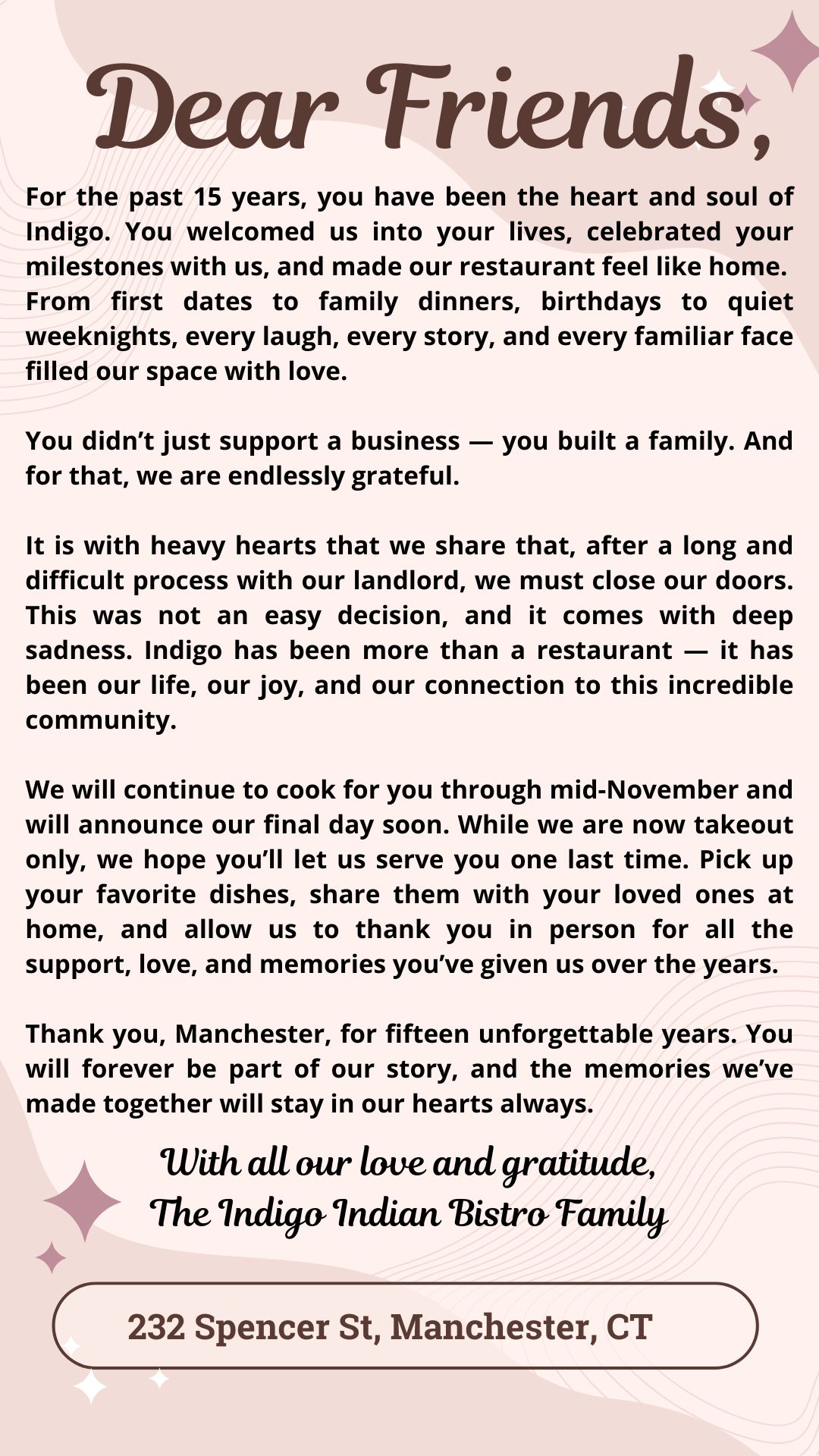 Dear Friends,

For the past 15 years, you have been the heart and soul of Indigo. You welcomed us into your lives, celebrated your milestones with us, and made our restaurant feel like home. From first dates to family dinners, birthdays to quiet weeknights, every laugh, every story, and every familiar face filled our space with love.

You didn’t just support a business — you built a family. And for that, we are endlessly grateful.

It is with heavy hearts that we share that, after a long and difficult process with our landlord, we must close our doors. This was not an easy decision, and it comes with deep sadness. Indigo has been more than a restaurant — it has been our life, our joy, and our connection to this incredible community.

We will continue to cook for you through mid-November and will announce our final day soon. While we are now takeout only, we hope you’ll let us serve you one last time. Pick up your favorite dishes, share them with your loved ones at home, and allow us to thank you in person for all the support, love, and memories you’ve given us over the years.

Thank you, Manchester, for fifteen unforgettable years. You will forever be part of our story, and the memories we’ve made together will stay in our hearts always.

With all our love and gratitude,
The Indigo Indian Bistro Family

232 Spencer St, Manchester, CT